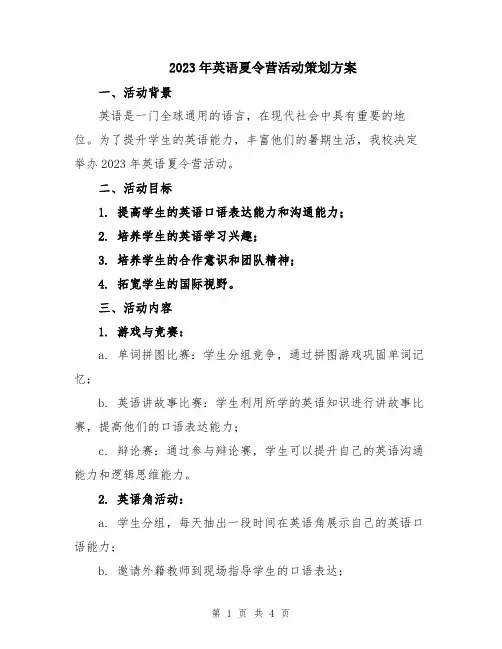 2023年英语夏令营活动策划方案

一、活动背景

英语是一门全球通用的语言，在现代社会中具有重要的地位。为了提升学生的英语能力，丰富他们的暑期生活，我校决定举办2023年英语夏令营活动。

二、活动目标

1. 提高学生的英语口语表达能力和沟通能力；

2. 培养学生的英语学习兴趣；

3. 培养学生的合作意识和团队精神；

4. 拓宽学生的国际视野。

三、活动内容

1. 游戏与竞赛：

a. 单词拼图比赛：学生分组竞争，通过拼图游戏巩固单词记忆；

b. 英语讲故事比赛：学生利用所学的英语知识进行讲故事比赛，提高他们的口语表达能力；

c. 辩论赛：通过参与辩论赛，学生可以提升自己的英语沟通能力和逻辑思维能力。

2. 英语角活动：

a. 学生分组，每天抽出一段时间在英语角展示自己的英语口语能力；

b. 邀请外籍教师到现场指导学生的口语表达；

第 1 页 共 4 页